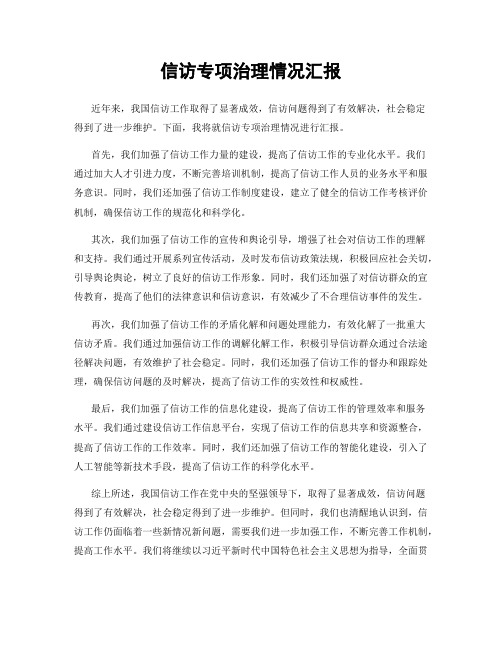 信访专项治理情况汇报

近年来，我国信访工作取得了显著成效，信访问题得到了有效解决，社会稳定得到了进一步维护。下面，我将就信访专项治理情况进行汇报。

首先，我们加强了信访工作力量的建设，提高了信访工作的专业化水平。我们通过加大人才引进力度，不断完善培训机制，提高了信访工作人员的业务水平和服务意识。同时，我们还加强了信访工作制度建设，建立了健全的信访工作考核评价机制，确保信访工作的规范化和科学化。

其次，我们加强了信访工作的宣传和舆论引导，增强了社会对信访工作的理解和支持。我们通过开展系列宣传活动，及时发布信访政策法规，积极回应社会关切，引导舆论舆论，树立了良好的信访工作形象。同时，我们还加强了对信访群众的宣传教育，提高了他们的法律意识和信访意识，有效减少了不合理信访事件的发生。

再次，我们加强了信访工作的矛盾化解和问题处理能力，有效化解了一批重大信访矛盾。我们通过加强信访工作的调解化解工作，积极引导信访群众通过合法途径解决问题，有效维护了社会稳定。同时，我们还加强了信访工作的督办和跟踪处理，确保信访问题的及时解决，提高了信访工作的实效性和权威性。

最后，我们加强了信访工作的信息化建设，提高了信访工作的管理效率和服务水平。我们通过建设信访工作信息平台，实现了信访工作的信息共享和资源整合，提高了信访工作的工作效率。同时，我们还加强了信访工作的智能化建设，引入了人工智能等新技术手段，提高了信访工作的科学化水平。

综上所述，我国信访工作在党中央的坚强领导下，取得了显著成效，信访问题得到了有效解决，社会稳定得到了进一步维护。但同时，我们也清醒地认识到，信访工作仍面临着一些新情况新问题，需要我们进一步加强工作，不断完善工作机制，提高工作水平。我们将继续以习近平新时代中国特色社会主义思想为指导，全面贯